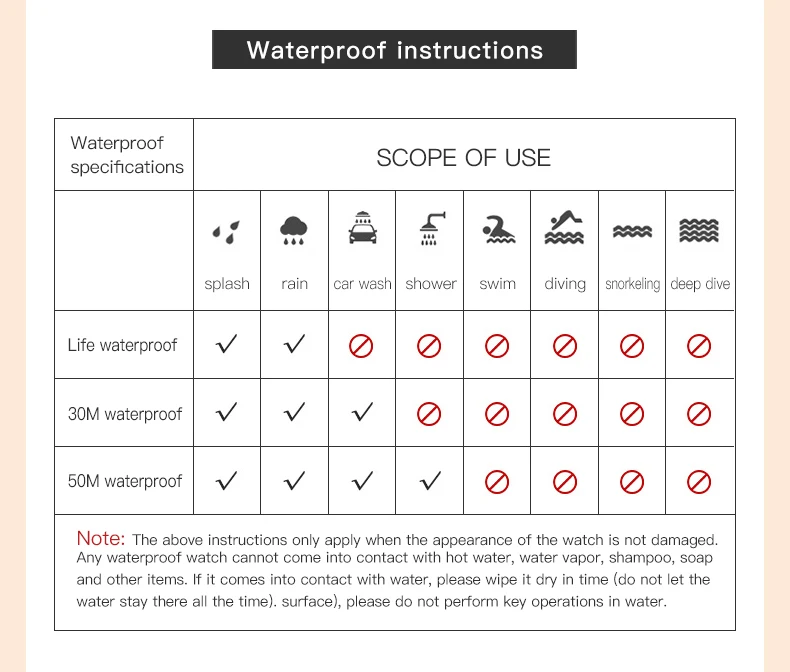 Waterproof instructions

| Waterproof specifications | SCOPE OF USE | | | | | | | |
|---|---|---|---|---|---|---|---|---|
| | splash | rain | car wash | shower | swim | diving | snorkeling | deep dive |
| Life waterproof | ✓ | ✓ | ⊘ | ⊘ | ⊘ | ⊘ | ⊘ | ⊘ |
| 30M waterproof | ✓ | ✓ | ✓ | ⊘ | ⊘ | ⊘ | ⊘ | ⊘ |
| 50M waterproof | ✓ | ✓ | ✓ | ✓ | ⊘ | ⊘ | ⊘ | ⊘ |

Note: The above instructions only apply when the appearance of the watch is not damaged. Any waterproof watch cannot come into contact with hot water, water vapor, shampoo, soap and other items. If it comes into contact with water, please wipe it dry in time (do not let the water stay there all the time). surface), please do not perform key operations in water.